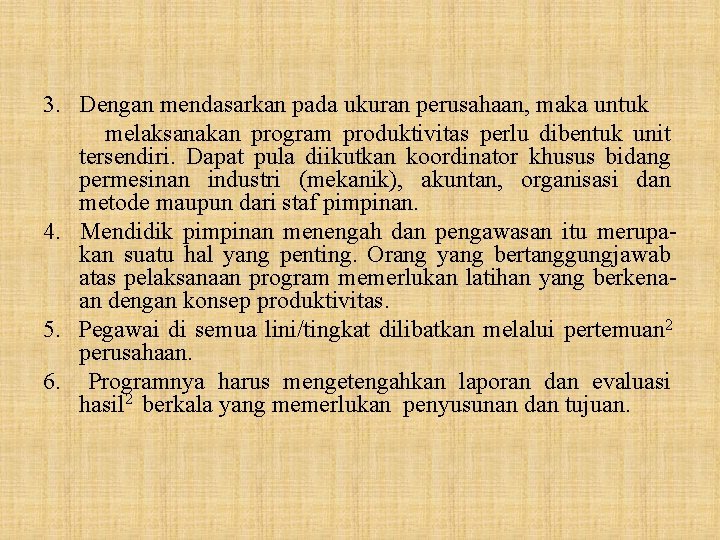 3. Dengan mendasarkan pada ukuran perusahaan, maka untuk melaksanakan program produktivitas perlu dibentuk unit tersendiri. Dapat pula diikutkan koordinator khusus bidang permesinan industri (mekanik), akuntan, organisasi dan metode maupun dari staf pimpinan.

4. Mendidik pimpinan menengah dan pengawasan itu merupakan suatu hal yang penting. Orang yang bertanggungjawab atas pelaksanaan program memerlukan latihan yang berkenaan dengan konsep produktivitas.

5. Pegawai di semua lini/tingkat dilibatkan melalui pertemuan$^{2}$ perusahaan.

6. Programnya harus mengetengahkan laporan dan evaluasi hasil$^{2}$ berkala yang memerlukan penyusunan dan tujuan.